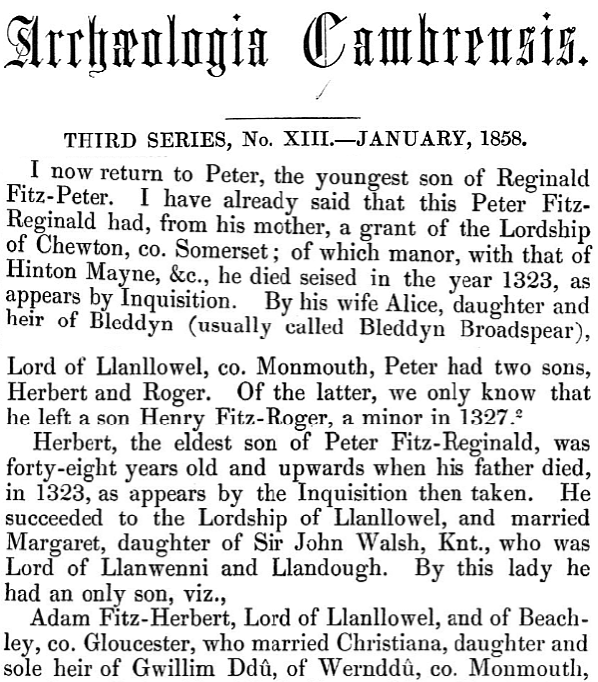 Archæologia Cambrensis.

THIRD SERIES, No. XIII.—JANUARY, 1858.

I now return to Peter, the youngest son of Reginald Fitz-Peter. I have already said that this Peter Fitz-Reginald had, from his mother, a grant of the Lordship of Chewton, co. Somerset; of which manor, with that of Hinton Mayne, &c., he died seised in the year 1323, as appears by Inquisition. By his wife Alice, daughter and heir of Bleddyn (usually called Bleddyn Broadspear),

Lord of Llanllowel, co. Monmouth, Peter had two sons, Herbert and Roger. Of the latter, we only know that he left a son Henry Fitz-Roger, a minor in 1327.$^2$

Herbert, the eldest son of Peter Fitz-Reginald, was forty-eight years old and upwards when his father died, in 1323, as appears by the Inquisition then taken. He succeeded to the Lordship of Llanllowel, and married Margaret, daughter of Sir John Walsh, Knt., who was Lord of Llanwenni and Llandough. By this lady he had an only son, viz.,

Adam Fitz-Herbert, Lord of Llanllowel, and of Beachley, co. Gloucester, who married Christiana, daughter and sole heir of Gwillim Ddû, of Wernddû, co. Monmouth,